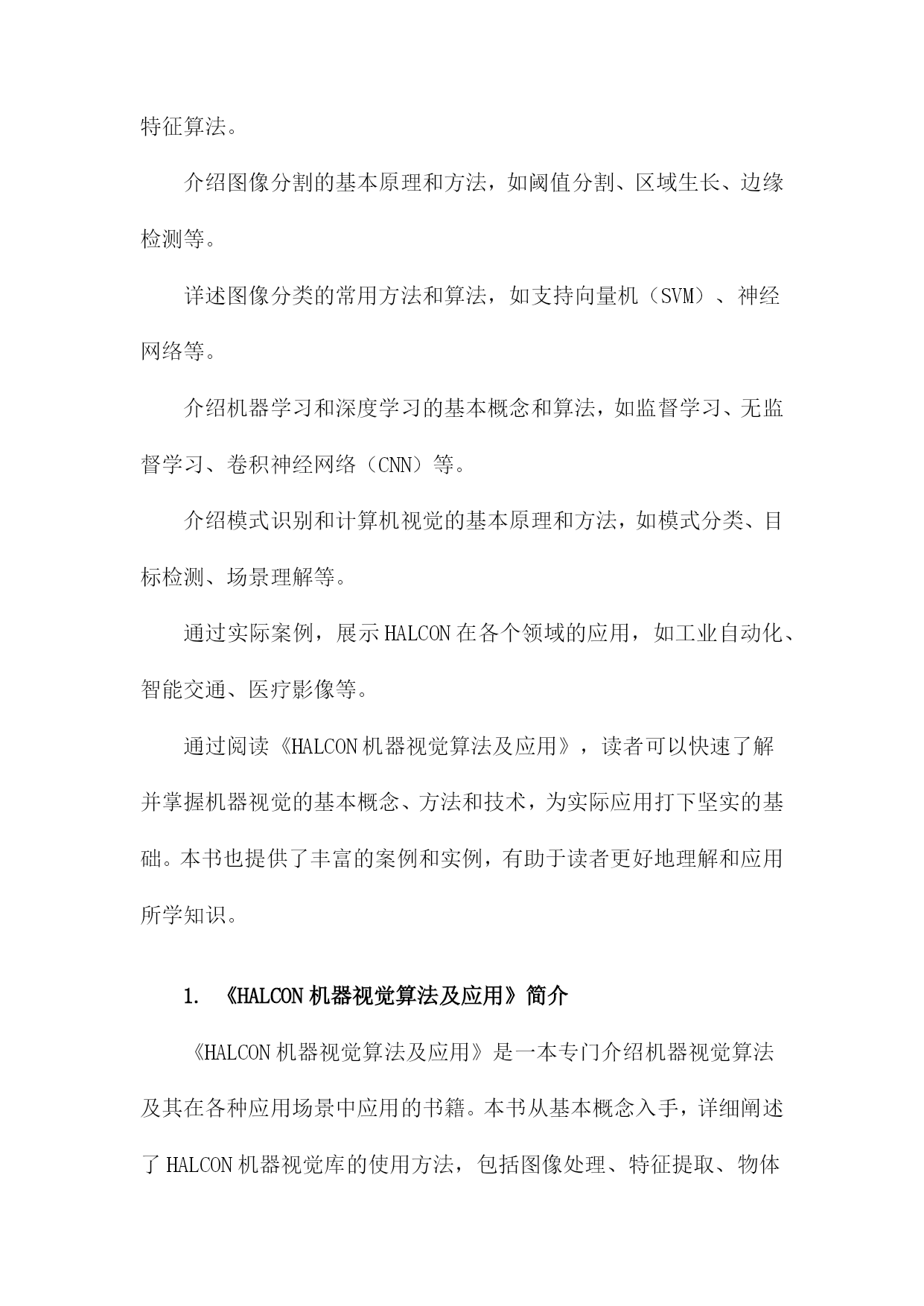 特征算法。

介绍图像分割的基本原理和方法，如阈值分割、区域生长、边缘检测等。

详述图像分类的常用方法和算法，如支持向量机（SVM）、神经网络等。

介绍机器学习和深度学习的基本概念和算法，如监督学习、无监督学习、卷积神经网络（CNN）等。

介绍模式识别和计算机视觉的基本原理和方法，如模式分类、目标检测、场景理解等。

通过实际案例，展示HALCON在各个领域的应用，如工业自动化、智能交通、医疗影像等。

通过阅读《HALCON机器视觉算法及应用》，读者可以快速了解并掌握机器视觉的基本概念、方法和技术，为实际应用打下坚实的基础。本书也提供了丰富的案例和实例，有助于读者更好地理解和应用所学知识。

1. 《HALCON机器视觉算法及应用》简介

《HALCON机器视觉算法及应用》是一本专门介绍机器视觉算法及其在各种应用场景中应用的书籍。本书从基本概念入手，详细阐述了HALCON机器视觉库的使用方法，包括图像处理、特征提取、物体